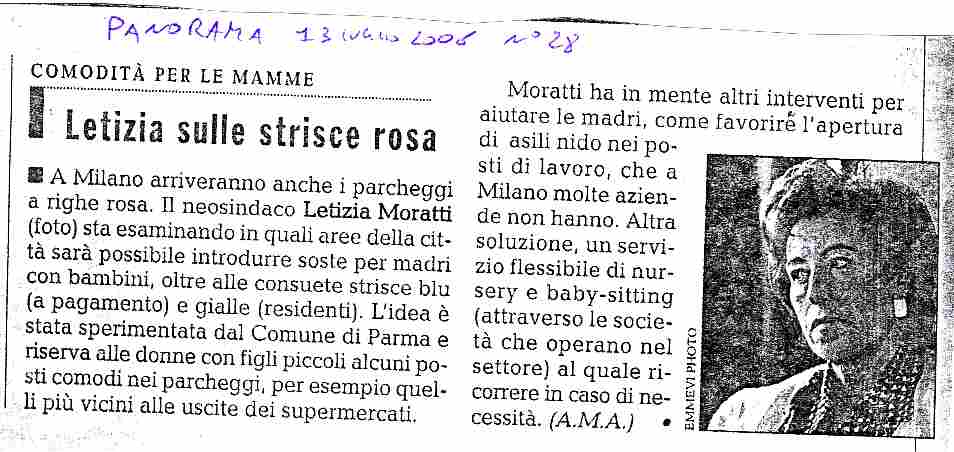 PANORAMA 13 luglio 2006 n° 28

COMODITÀ PER LE MAMME

Letizia sulle strisce rosa

A Milano arriveranno anche i parcheggi a righe rosa. Il neosindaco Letizia Moratti (foto) sta esaminando in quali aree della città sarà possibile introdurre soste per madri con bambini, oltre alle consuete strisce blu (a pagamento) e gialle (residenti). L'idea è stata sperimentata dal Comune di Parma e riserva alle donne con figli piccoli alcuni posti comodi nei parcheggi, per esempio quelli più vicini alle uscite dei supermercati.

Moratti ha in mente altri interventi per aiutare le madri, come favorire l'apertura di asili nido nei posti di lavoro, che a Milano molte aziende non hanno. Altra soluzione, un servizio flessibile di nursery e baby-sitting (attraverso le società che operano nel settore) al quale ricorrere in caso di necessità. (A.M.A.) •

EMMEVI PHOTO